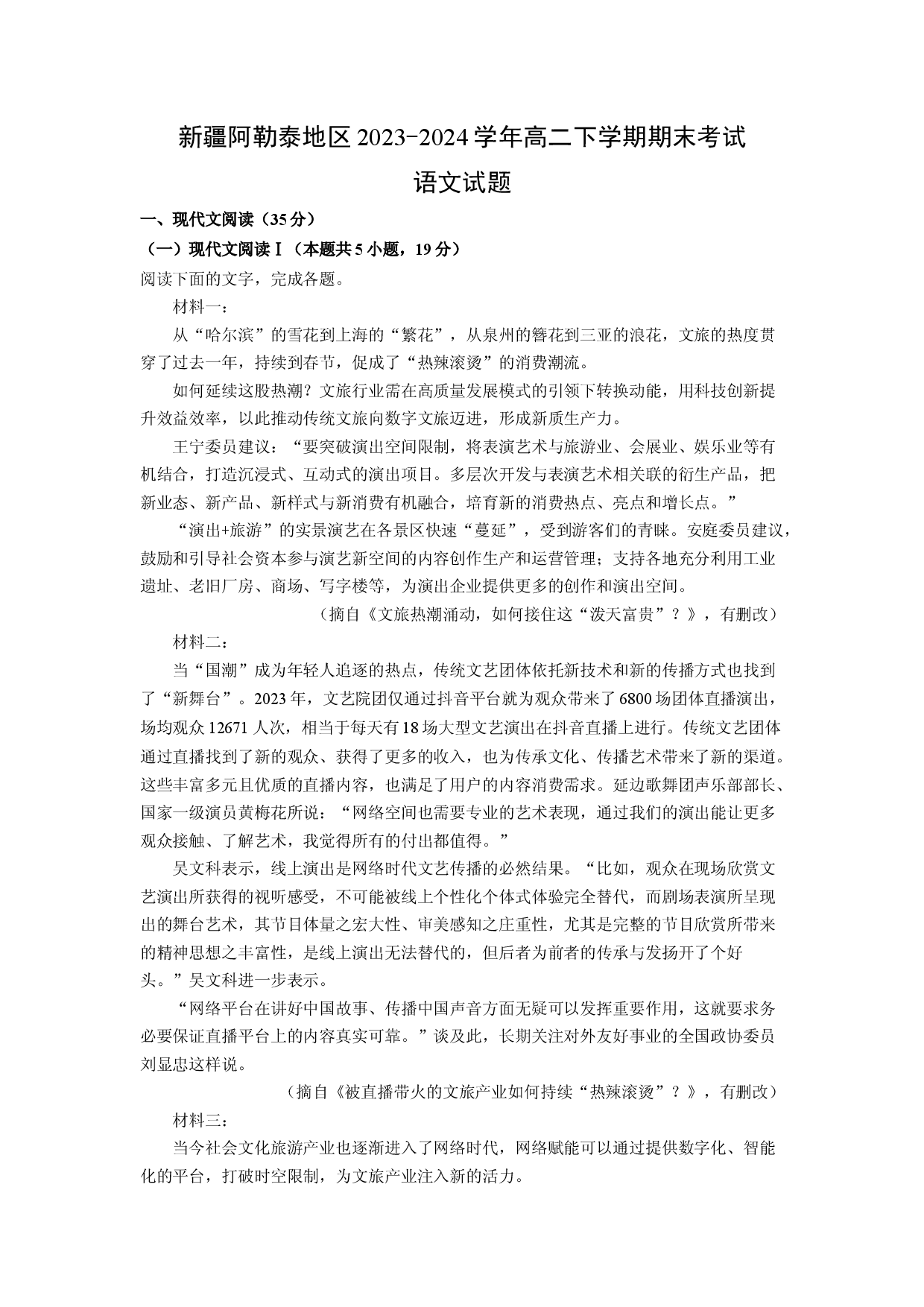 新疆阿勒泰地区2023-2024学年高二下学期期末考试

语文试题

一、现代文阅读（35分）

（一）现代文阅读Ⅰ（本题共5小题，19分）

阅读下面的文字，完成各题。

材料一：

从“哈尔滨”的雪花到上海的“繁花”，从泉州的簪花到三亚的浪花，文旅的热度贯穿了过去一年，持续到春节，促成了“热辣滚烫”的消费潮流。

如何延续这股热潮？文旅行业需在高质量发展模式的引领下转换动能，用科技创新提升效益效率，以此推动传统文旅向数字文旅迈进，形成新质生产力。

王宁委员建议：“要突破演出空间限制，将表演艺术与旅游业、会展业、娱乐业等有机结合，打造沉浸式、互动式的演出项目。多层次开发与表演艺术相关联的衍生产品，把新业态、新产品、新样式与新消费有机融合，培育新的消费热点、亮点和增长点。”

“演出+旅游”的实景演艺在各景区快速“蔓延”，受到游客们的青睐。安庭委员建议，鼓励和引导社会资本参与演艺新空间的内容创作生产和运营管理；支持各地充分利用工业遗址、老旧厂房、商场、写字楼等，为演出企业提供更多的创作和演出空间。

（摘自《文旅热潮涌动，如何接住这“泼天富贵”？》，有删改）

材料二：

当“国潮”成为年轻人追逐的热点，传统文艺团体依托新技术和新的传播方式也找到了“新舞台”。2023年，文艺院团仅通过抖音平台就为观众带来了6800场团体直播演出，场均观众12671人次，相当于每天有18场大型文艺演出在抖音直播上进行。传统文艺团体通过直播找到了新的观众、获得了更多的收入，也为传承文化、传播艺术带来了新的渠道。这些丰富多元且优质的直播内容，也满足了用户的内容消费需求。延边歌舞团声乐部部长、国家一级演员黄梅花所说：“网络空间也需要专业的艺术表现，通过我们的演出能让更多观众接触、了解艺术，我觉得所有的付出都值得。”

吴文科表示，线上演出是网络时代文艺传播的必然结果。“比如，观众在现场欣赏文艺演出所获得的视听感受，不可能被线上个性化个体式体验完全替代，而剧场表演所呈现出的舞台艺术，其节目体量之宏大性、审美感知之庄重性，尤其是完整的节目欣赏所带来的精神思想之丰富性，是线上演出无法替代的，但后者为前者的传承与发扬开了个好头。”吴文科进一步表示。

“网络平台在讲好中国故事、传播中国声音方面无疑可以发挥重要作用，这就要求务必要保证直播平台上的内容真实可靠。”谈及此，长期关注对外友好事业的全国政协委员刘显忠这样说。

（摘自《被直播带火的文旅产业如何持续“热辣滚烫”？》，有删改）

材料三：

当今社会文化旅游产业也逐渐进入了网络时代，网络赋能可以通过提供数字化、智能化的平台，打破时空限制，为文旅产业注入新的活力。